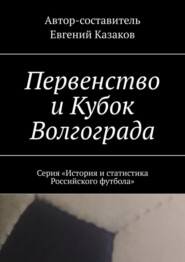 Автор-составитель
Евгений Казаков

Первенство и Кубок Волгограда

Серия «История и статистика Российского футбола»